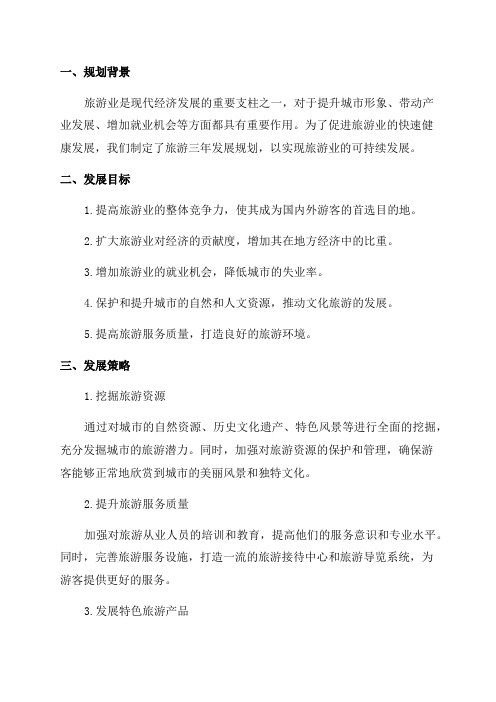 一、规划背景

旅游业是现代经济发展的重要支柱之一，对于提升城市形象、带动产业发展、增加就业机会等方面都具有重要作用。为了促进旅游业的快速健康发展，我们制定了旅游三年发展规划，以实现旅游业的可持续发展。

二、发展目标

1.提高旅游业的整体竞争力，使其成为国内外游客的首选目的地。

2.扩大旅游业对经济的贡献度，增加其在地方经济中的比重。

3.增加旅游业的就业机会，降低城市的失业率。

4.保护和提升城市的自然和人文资源，推动文化旅游的发展。

5.提高旅游服务质量，打造良好的旅游环境。

三、发展策略

1.挖掘旅游资源

通过对城市的自然资源、历史文化遗产、特色风景等进行全面的挖掘，充分发掘城市的旅游潜力。同时，加强对旅游资源的保护和管理，确保游客能够正常地欣赏到城市的美丽风景和独特文化。

2.提升旅游服务质量

加强对旅游从业人员的培训和教育，提高他们的服务意识和专业水平。同时，完善旅游服务设施，打造一流的旅游接待中心和旅游导览系统，为游客提供更好的服务。

3.发展特色旅游产品